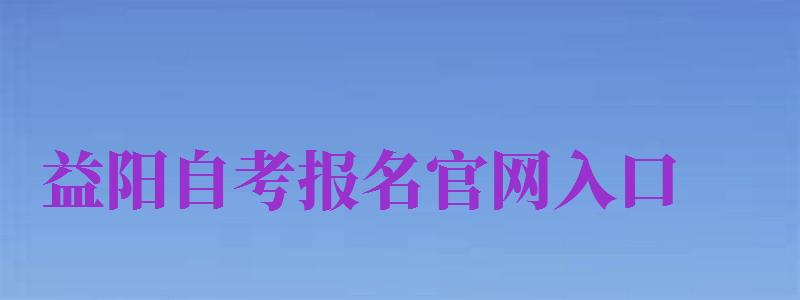 益阳自考报名官网入口